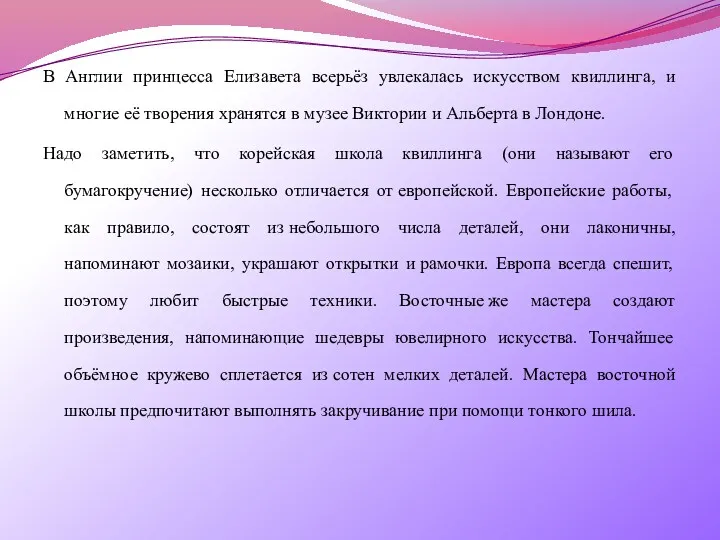 В Англии принцесса Елизавета всерьёз увлекалась искусством квиллинга, и многие её творения хранятся в музее Виктории и Альберта в Лондоне.

Надо заметить, что корейская школа квиллинга (они называют его бумагокручение) несколько отличается от европейской. Европейские работы, как правило, состоят из небольшого числа деталей, они лаконичны, напоминают мозаики, украшают открытки и рамочки. Европа всегда спешит, поэтому любит быстрые техники. Восточные же мастера создают произведения, напоминающие шедевры ювелирного искусства. Тончайшее объёмное кружево сплетается из сотен мелких деталей. Мастера восточной школы предпочитают выполнять закручивание при помощи тонкого шила.